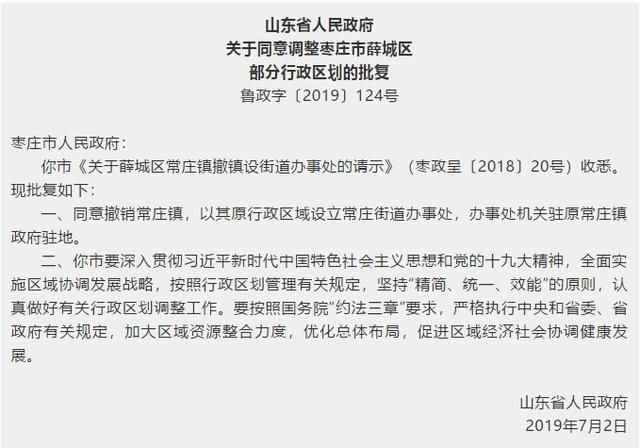 山东省人民政府
关于同意调整枣庄市薛城区
部分行政区划的批复
鲁政字〔2019〕124号

枣庄市人民政府：

你市《关于薛城区常庄镇撤镇设街道办事处的请示》（枣政呈〔2018〕20号）收悉。现批复如下：

一、同意撤销常庄镇，以其原行政区域设立常庄街道办事处，办事处机关驻原常庄镇政府驻地。

二、你市要深入贯彻习近平新时代中国特色社会主义思想和党的十九大精神，全面实施区域协调发展战略，按照行政区划管理有关规定，坚持“精简、统一、效能”的原则，认真做好有关行政区划调整工作。要按照国务院“约法三章”要求，严格执行中央和省委、省政府有关规定，加大区域资源整合力度，优化总体布局，促进区域经济社会协调健康发展。

山东省人民政府
2019年7月2日